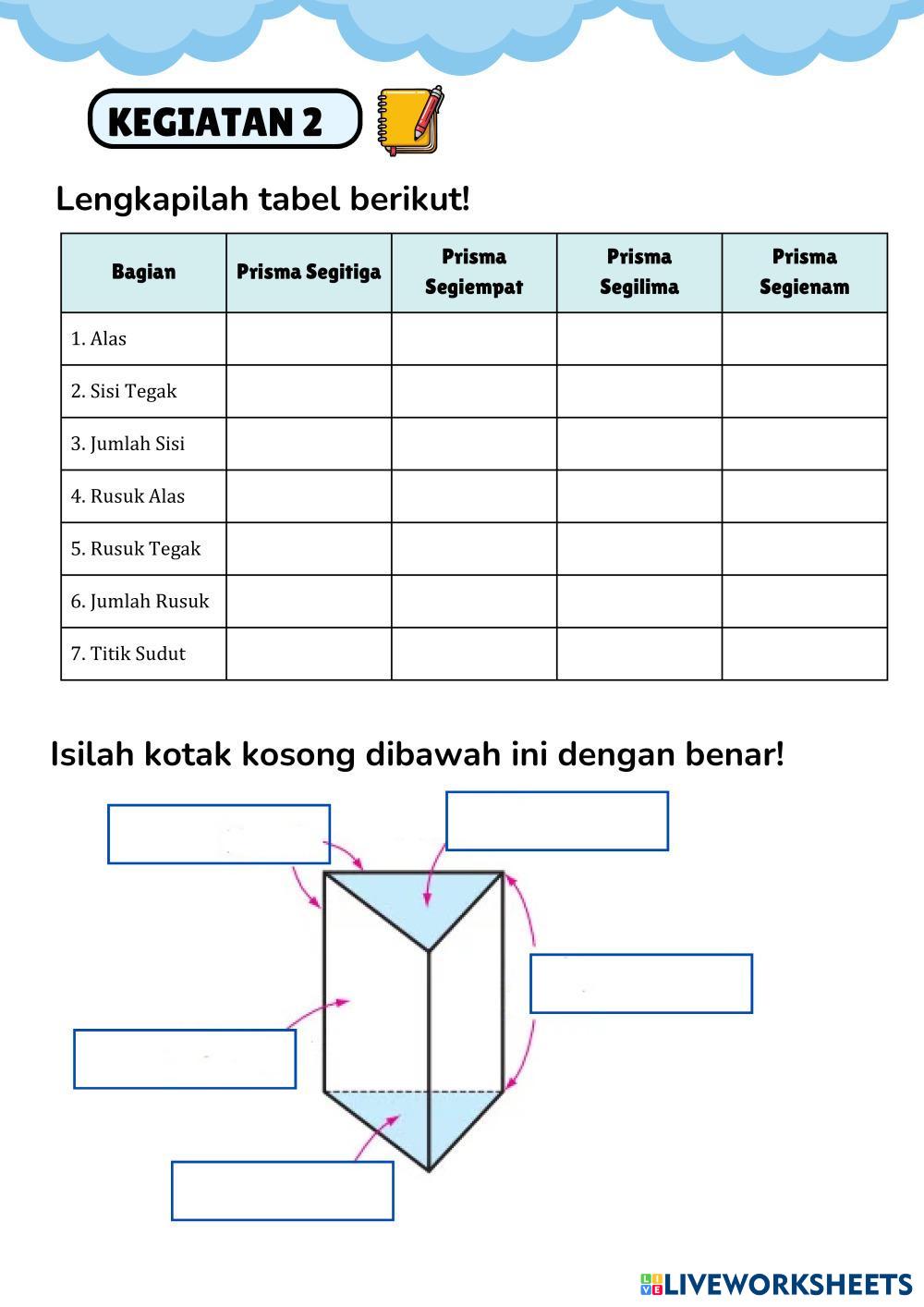 KEGIATAN 2

Lengkapilah tabel berikut!

| Bagian | Prisma Segitiga | Prisma Segiempat | Prisma Segilima | Prisma Segienam |
|---|---|---|---|---|
| 1. Alas | | | | |
| 2. Sisi Tegak | | | | |
| 3. Jumlah Sisi | | | | |
| 4. Rusuk Alas | | | | |
| 5. Rusuk Tegak | | | | |
| 6. Jumlah Rusuk | | | | |
| 7. Titik Sudut | | | | |

Isilah kotak kosong dibawah ini dengan benar!

LIVEWORKSHEETS